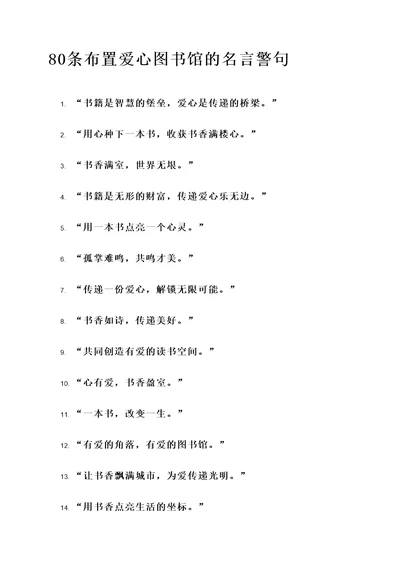 80条布置爱心图书馆的名言警句

1. “书籍是智慧的堡垒，爱心是传递的桥梁。”

2. “用心种下一本书，收获书香满楼心。”

3. “书香满室，世界无垠。”

4. “书籍是无形的财富，传递爱心乐无边。”

5. “用一本书点亮一个心灵。”

6. “孤掌难鸣，共鸣才美。”

7. “传递一份爱心，解锁无限可能。”

8. “书香如诗，传递美好。”

9. “共同创造有爱的读书空间。”

10. “心有爱，书香盈室。”

11. “一本书，改变一生。”

12. “有爱的角落，有爱的图书馆。”

13. “让书香飘满城市，为爱传递光明。”

14. “用书香点亮生活的坐标。”